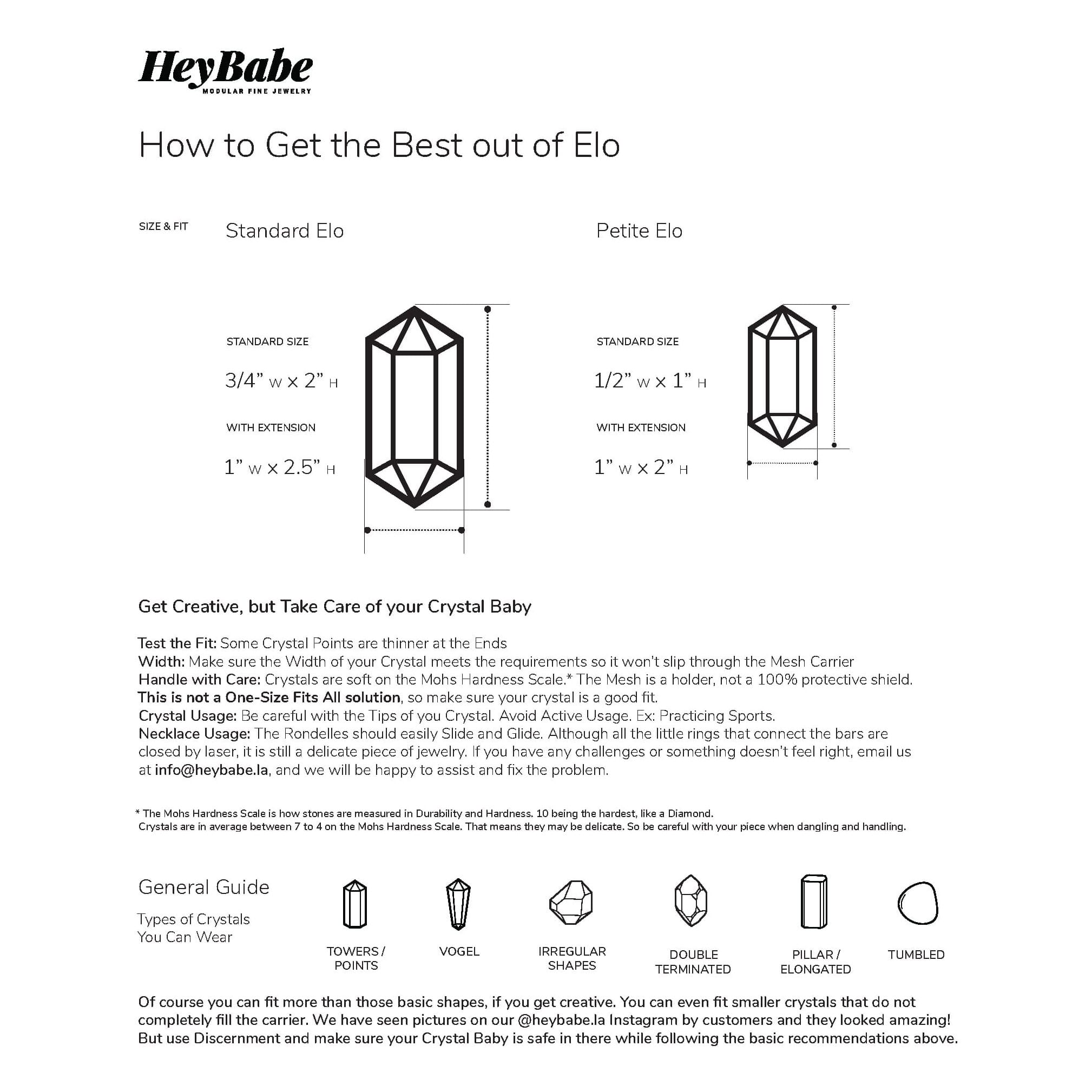 HeyBabe
MODULAR FINE JEWELRY

How to Get the Best out of Elo

SIZE & FIT

Standard Elo

STANDARD SIZE

3/4" W x 2" H

WITH EXTENSION

1" W x 2.5" H

Petite Elo

STANDARD SIZE

1/2" W x 1" H

WITH EXTENSION

1" W x 2" H

Get Creative, but Take Care of your Crystal Baby

Test the Fit: Some Crystal Points are thinner at the Ends
Width: Make sure the Width of your Crystal meets the requirements so it won't slip through the Mesh Carrier
Handle with Care: Crystals are soft on the Mohs Hardness Scale.* The Mesh is a holder, not a 100% protective shield.
This is not a One-Size Fits All solution, so make sure your crystal is a good fit.
Crystal Usage: Be careful with the Tips of you Crystal. Avoid Active Usage. Ex: Practicing Sports.
Necklace Usage: The Rondelles should easily Slide and Glide. Although all the little rings that connect the bars are closed by laser, it is still a delicate piece of jewelry. If you have any challenges or something doesn't feel right, email us at info@heybabe.la, and we will be happy to assist and fix the problem.

* The Mohs Hardness Scale is how stones are measured in Durability and Hardness. 10 being the hardest, like a Diamond.
Crystals are in average between 7 to 4 on the Mohs Hardness Scale. That means they may be delicate. So be careful with your piece when dangling and handling.

General Guide

Types of Crystals You Can Wear

TOWERS / POINTS

VOGEL

IRREGULAR SHAPES

DOUBLE TERMINATED

PILLAR / ELONGATED

TUMBLED

Of course you can fit more than those basic shapes, if you get creative. You can even fit smaller crystals that do not completely fill the carrier. We have seen pictures on our @heybabe.la Instagram by customers and they looked amazing! But use Discernment and make sure your Crystal Baby is safe in there while following the basic recommendations above.